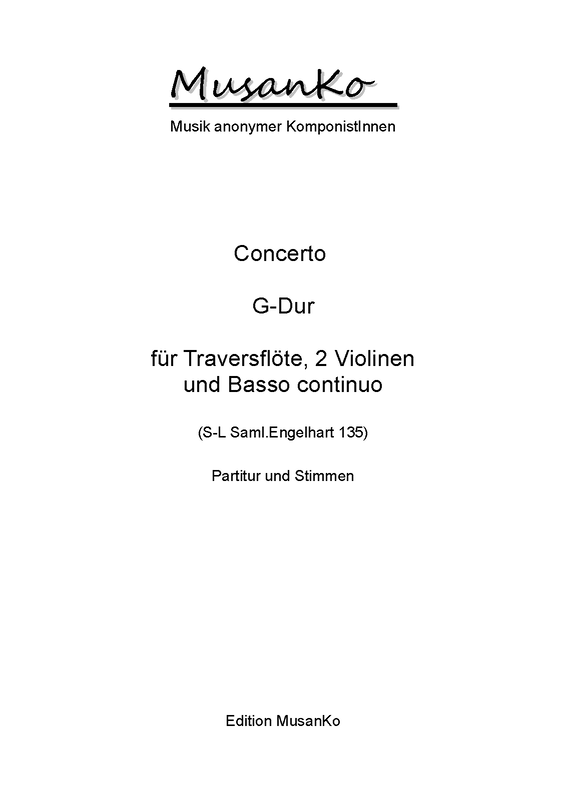 MusanKo

Musik anonymer KomponistInnen

Concerto

G-Dur

für Traversflöte, 2 Violinen und Basso continuo

(S-L Saml.Engelhart 135)

Partitur und Stimmen

Edition MusanKo